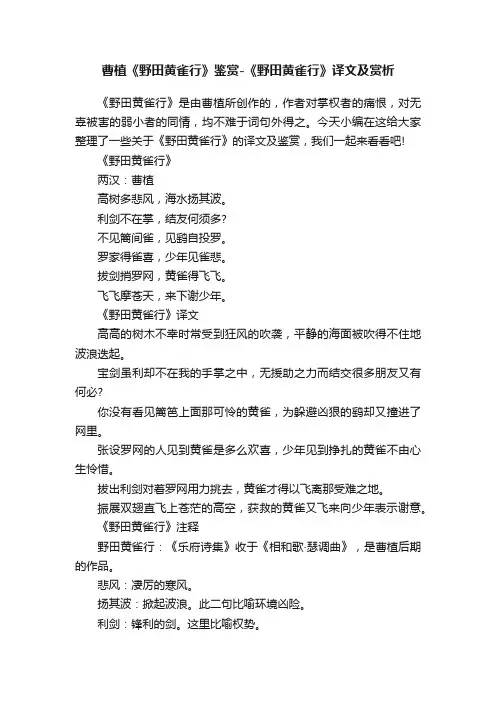 曹植《野田黄雀行》鉴赏-《野田黄雀行》译文及赏析

《野田黄雀行》是由曹植所创作的，作者对掌权者的痛恨，对无辜被害的弱小者的同情，均不难于词句外得之。今天小编在这给大家整理了一些关于《野田黄雀行》的译文及鉴赏，我们一起来看看吧!

《野田黄雀行》

两汉：曹植

高树多悲风，海水扬其波。

利剑不在掌，结友何须多?

不见篱间雀，见鹞自投罗。

罗家得雀喜，少年见雀悲。

拔剑捎罗网，黄雀得飞飞。

飞飞摩苍天，来下谢少年。

《野田黄雀行》译文

高高的树木不幸时常受到狂风的吹袭，平静的海面被吹得不住地波浪迭起。

宝剑虽利却不在我的手掌之中，无援助之力而结交很多朋友又有何必?

你没有看见篱笆上面那可怜的黄雀，为躲避凶狠的鹞却又撞进了网里。

张设罗网的人见到黄雀是多么欢喜，少年见到挣扎的黄雀不由心生怜惜。

拔出利剑对着罗网用力挑去，黄雀才得以飞离那受难之地。

振展双翅直飞上苍茫的高空，获救的黄雀又飞来向少年表示谢意。

《野田黄雀行》注释

野田黄雀行：《乐府诗集》收于《相和歌·瑟调曲》，是曹植后期的作品。

悲风：凄厉的寒风。

扬其波：掀起波浪。此二句比喻环境凶险。

利剑：锋利的剑。这里比喻权势。